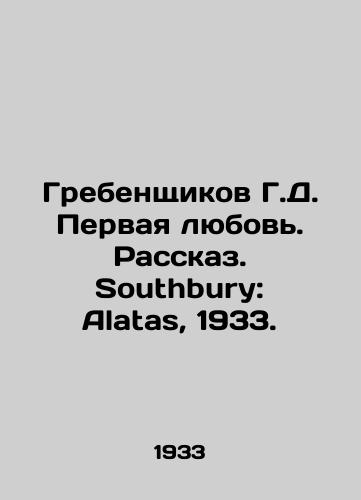 Гребенщиков Г.Д. Первая любовь. Рассказ. Southbury: Alatas, 1933.

1933